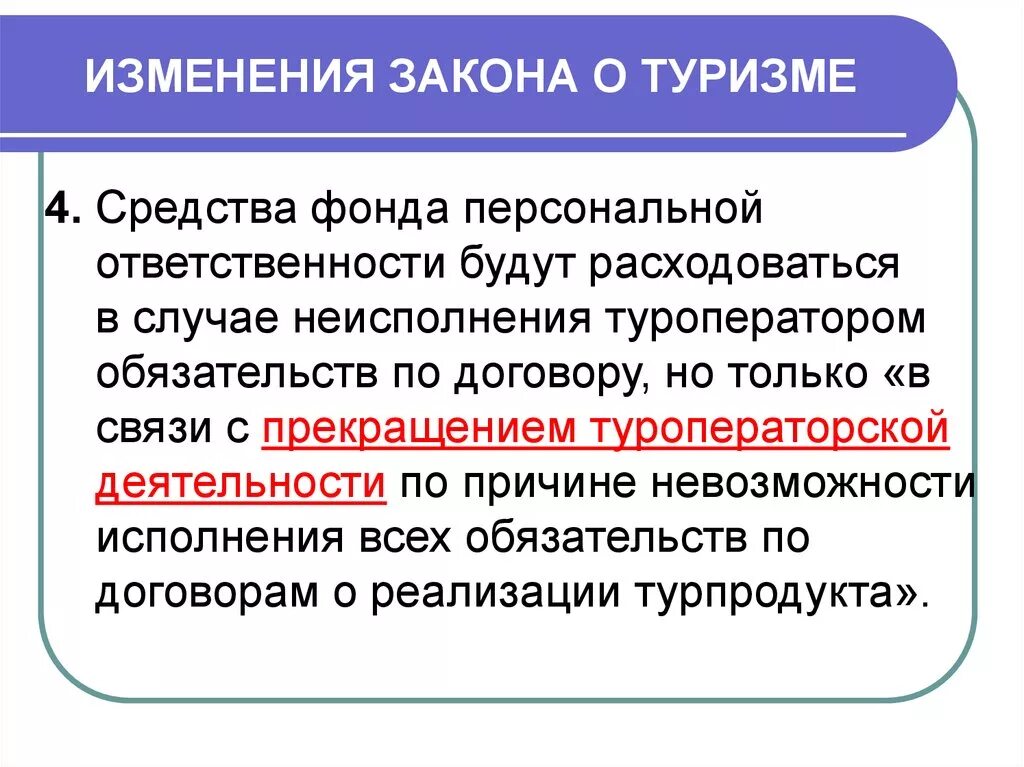 ИЗМЕНЕНИЯ ЗАКОНА О ТУРИЗМЕ

4. Средства фонда персональной ответственности будут расходоваться в случае неисполнения туроператором обязательств по договору, но только «в связи с прекращением туроператорской деятельности по причине невозможности исполнения всех обязательств по договорам о реализации турпродукта».